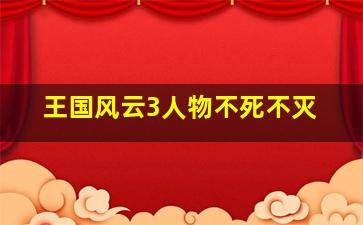 王国风云3人物不死不灭